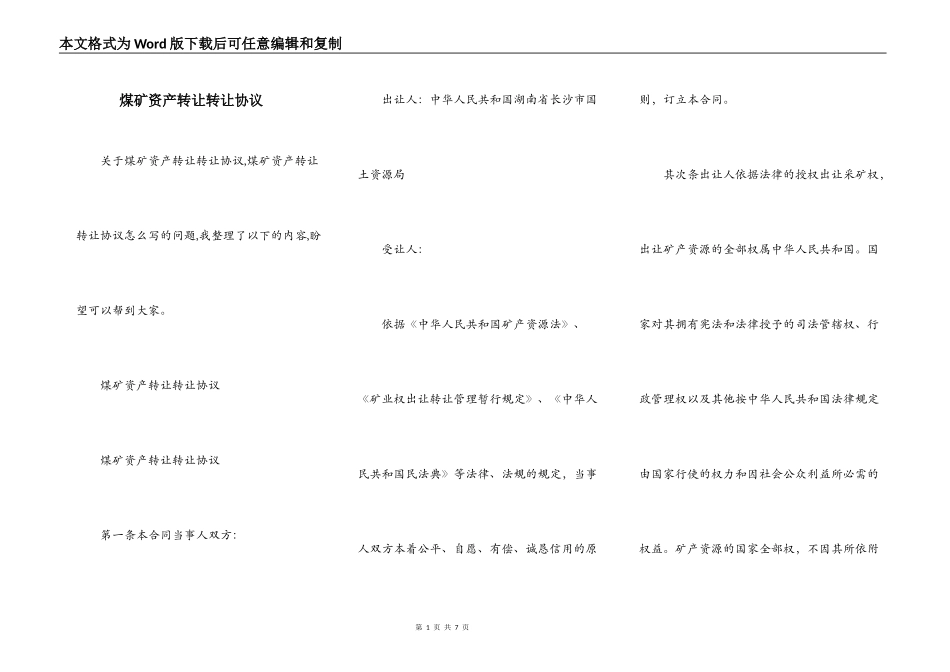 本文格式为Word版下载后可任意编辑和复制

煤矿资产转让转让协议

关于煤矿资产转让转让协议,煤矿资产转让转让协议怎么写的问题,我整理了以下的内容,盼望可以帮到大家。

煤矿资产转让转让协议

煤矿资产转让转让协议

第一条本合同当事人双方:

出让人:中华人民共和国湖南省长沙市国土资源局

受让人:

依据《中华人民共和国矿产资源法》、《矿业权出让转让管理暂行规定》、《中华人民共和国民法典》等法律、法规的规定,当事人双方本着公平、自愿、有偿、诚恳信用的原则,订立本合同。

其次条出让人依据法律的授权出让采矿权,出让矿产资源的全部权属中华人民共和国。国家对其拥有宪法和法律授予的司法管辖权、行政管理权以及其他按中华人民共和国法律规定由国家行使的权力和因社会公众利益所必需的权益。矿产资源的国家全部权,不因其所依附

第 1 页 共 7 页